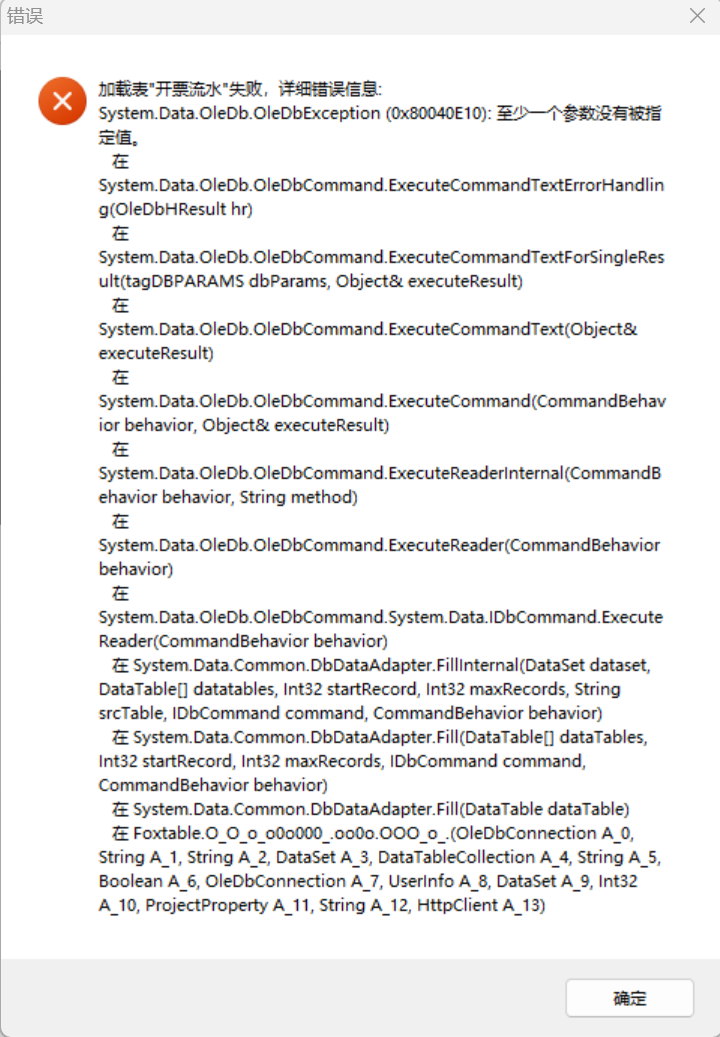 错误

加载表"开票流水"失败，详细错误信息:
System.Data.OleDb.OleDbException (0x80040E10): 至少一个参数没有被指定值。
在 System.Data.OleDb.OleDbCommand.ExecuteCommandTextErrorHandling(OleDbHResult hr)
在 System.Data.OleDb.OleDbCommand.ExecuteCommandTextForSingleResult(tagDBPARAMS dbParams, Object& executeResult)
在 System.Data.OleDb.OleDbCommand.ExecuteCommandText(Object& executeResult)
在 System.Data.OleDb.OleDbCommand.ExecuteCommand(CommandBehavior behavior, Object& executeResult)
在 System.Data.OleDb.OleDbCommand.ExecuteReaderInternal(CommandBehavior behavior, String method)
在 System.Data.OleDb.OleDbCommand.ExecuteReader(CommandBehavior behavior)
在 System.Data.OleDb.OleDbCommand.System.Data.IDbCommand.ExecuteReader(CommandBehavior behavior)
在 System.Data.Common.DbDataAdapter.FillInternal(DataSet dataset, DataTable[] datatables, Int32 startRecord, Int32 maxRecords, String srcTable, IDbCommand command, CommandBehavior behavior)
在 System.Data.Common.DbDataAdapter.Fill(DataTable[] dataTables, Int32 startRecord, Int32 maxRecords, IDbCommand command, CommandBehavior behavior)
在 System.Data.Common.DbDataAdapter.Fill(DataTable dataTable)
在 Foxtable.O_O_o_o0o000_.oo0o.OOO_o_.(OleDbConnection A_0, String A_1, String A_2, DataSet A_3, DataTableCollection A_4, String A_5, Boolean A_6, OleDbConnection A_7, UserInfo A_8, DataSet A_9, Int32 A_10, ProjectProperty A_11, String A_12, HttpClient A_13)

确定